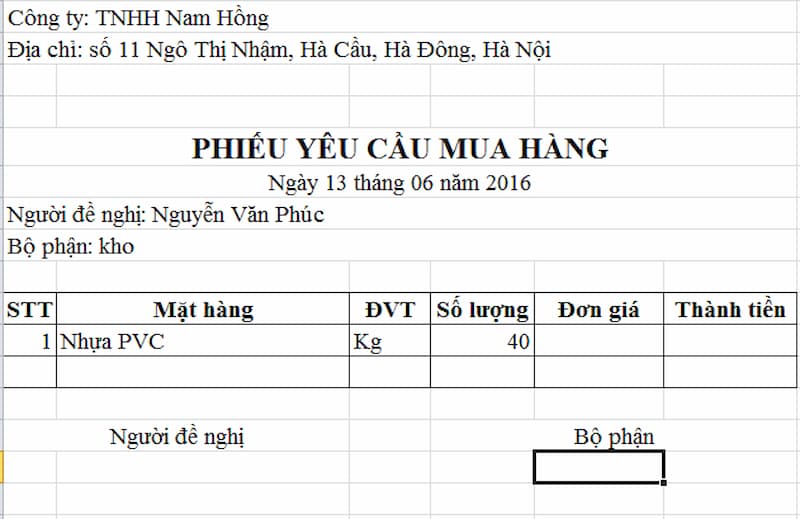 Công ty: TNHH Nam Hồng

Địa chỉ: số 11 Ngô Thị Nhậm, Hà Cầu, Hà Đông, Hà Nội

PHIẾU YÊU CẦU MUA HÀNG

Ngày 13 tháng 06 năm 2016

Người đề nghị: Nguyễn Văn Phúc

Bộ phận: kho

| STT | Mặt hàng | ĐVT | Số lượng | Đơn giá | Thành tiền |
|---|---|---|---|---|---|
| 1 | Nhựa PVC | Kg | 40 | | |
| | | | | | |

Người đề nghị

Bộ phận